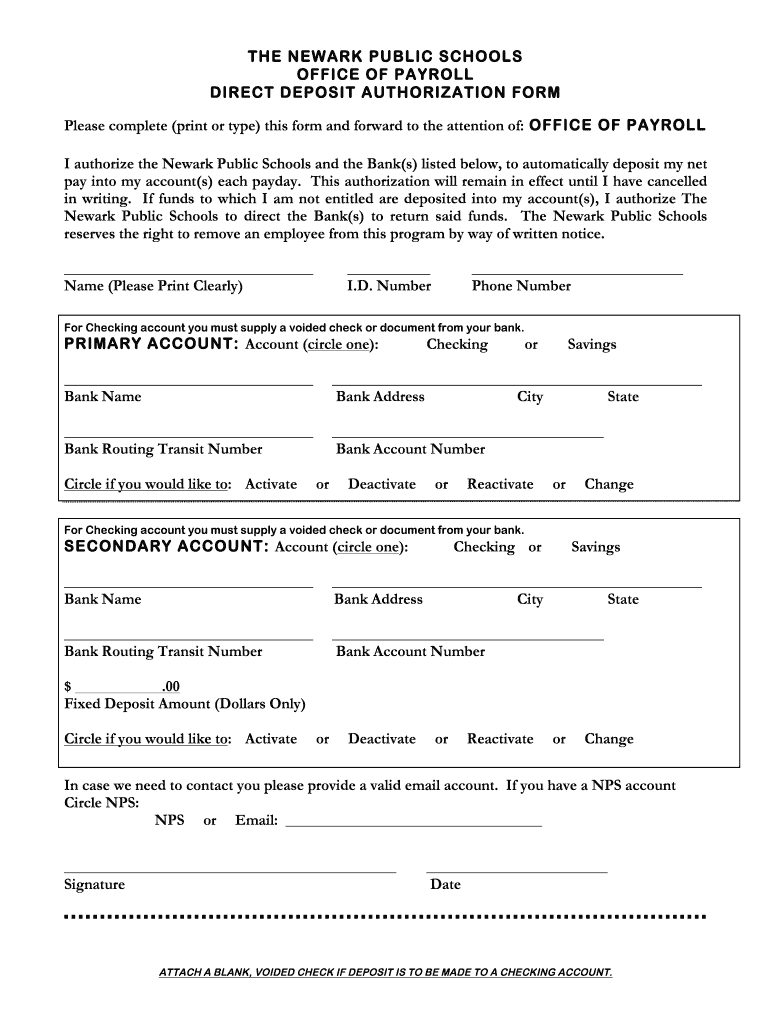 THE NEWARK PUBLIC SCHOOLS
OFFICE OF PAYROLL
DIRECT DEPOSIT AUTHORIZATION FORM

Please complete (print or type) this form and forward to the attention of: OFFICE OF PAYROLL

I authorize the Newark Public Schools and the Bank(s) listed below, to automatically deposit my net pay into my account(s) each payday. This authorization will remain in effect until I have cancelled in writing. If funds to which I am not entitled are deposited into my account(s), I authorize The Newark Public Schools to direct the Bank(s) to return said funds. The Newark Public Schools reserves the right to remove an employee from this program by way of written notice.

Name (Please Print Clearly) I.D. Number Phone Number

For Checking account you must supply a voided check or document from your bank.
PRIMARY ACCOUNT: Account (circle one): Checking or Savings

Bank Name Bank Address City State

Bank Routing Transit Number Bank Account Number

Circle if you would like to: Activate or Deactivate or Reactivate or Change

For Checking account you must supply a voided check or document from your bank.
SECONDARY ACCOUNT: Account (circle one): Checking or Savings

Bank Name Bank Address City State

Bank Routing Transit Number Bank Account Number

$ .00
Fixed Deposit Amount (Dollars Only)

Circle if you would like to: Activate or Deactivate or Reactivate or Change

In case we need to contact you please provide a valid email account. If you have a NPS account Circle NPS:
NPS or Email:

Signature Date

ATTACH A BLANK, VOIDED CHECK IF DEPOSIT IS TO BE MADE TO A CHECKING ACCOUNT.